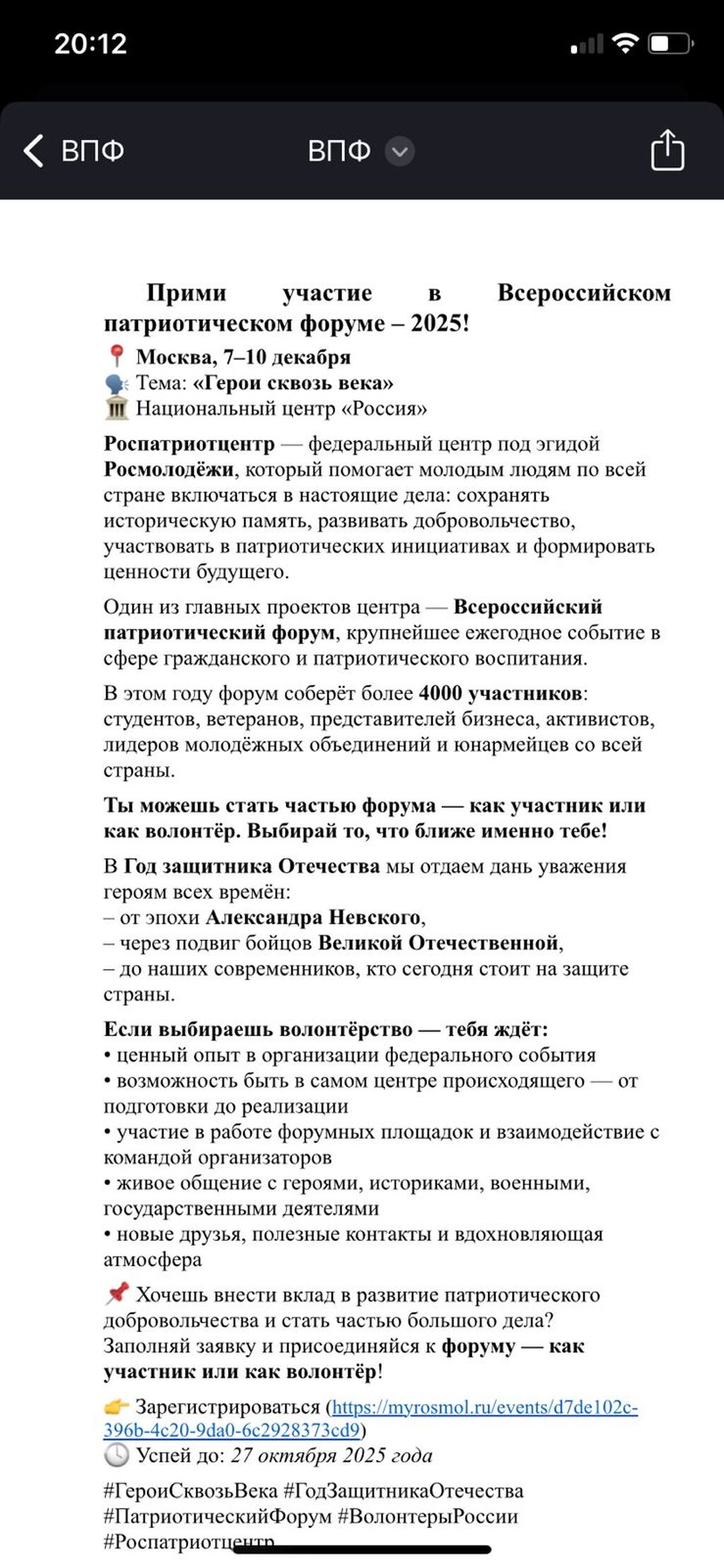 20:12

ВПФ

ВПФ

Прими участие в Всероссийском патриотическом форуме – 2025!
📍 Москва, 7–10 декабря
🗣 Тема: «Герои сквозь века»
🏛 Национальный центр «Россия»

Роспатриотцентр — федеральный центр под эгидой Росмолодёжи, который помогает молодым людям по всей стране включаться в настоящие дела: сохранять историческую память, развивать добровольчество, участвовать в патриотических инициативах и формировать ценности будущего.

Один из главных проектов центра — Всероссийский патриотический форум, крупнейшее ежегодное событие в сфере гражданского и патриотического воспитания.

В этом году форум соберёт более 4000 участников: студентов, ветеранов, представителей бизнеса, активистов, лидеров молодёжных объединений и юнармейцев со всей страны.

Ты можешь стать частью форума — как участник или как волонтёр. Выбирай то, что ближе именно тебе!

В Год защитника Отечества мы отдаем дань уважения героям всех времён:
– от эпохи Александра Невского,
– через подвиг бойцов Великой Отечественной,
– до наших современников, кто сегодня стоит на защите страны.

Если выбираешь волонтёрство — тебя ждёт:
• ценный опыт в организации федерального события
• возможность быть в самом центре происходящего — от подготовки до реализации
• участие в работе форумных площадок и взаимодействие с командой организаторов
• живое общение с героями, историками, военными, государственными деятелями
• новые друзья, полезные контакты и вдохновляющая атмосфера

📌 Хочешь внести вклад в развитие патриотического добровольчества и стать частью большого дела? Заполняй заявку и присоединяйся к форуму — как участник или как волонтёр!

👉 Зарегистрироваться (https://myrosmol.ru/events/d7de102c-396b-4c20-9da0-6c2928373cd9)
🕓 Успей до: 27 октября 2025 года

#ГероиСквозьВека #ГодЗащитникаОтечества #ПатриотическийФорум #ВолонтерыРоссии #Роспатриотцентр